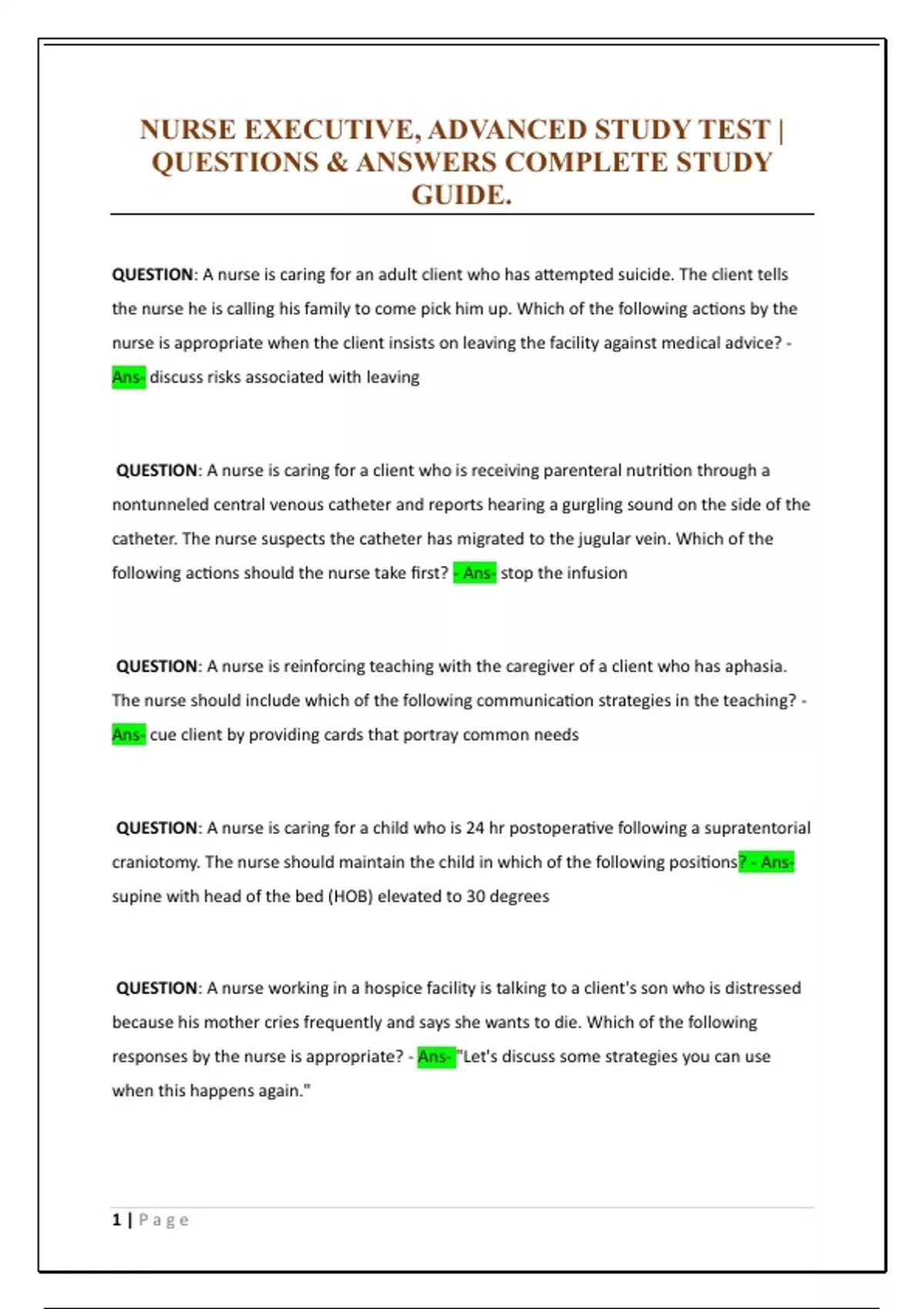 NURSE EXECUTIVE, ADVANCED STUDY TEST | QUESTIONS & ANSWERS COMPLETE STUDY GUIDE.

QUESTION: A nurse is caring for an adult client who has attempted suicide. The client tells the nurse he is calling his family to come pick him up. Which of the following actions by the nurse is appropriate when the client insists on leaving the facility against medical advice? - Ans- discuss risks associated with leaving

QUESTION: A nurse is caring for a client who is receiving parenteral nutrition through a nontunneled central venous catheter and reports hearing a gurgling sound on the side of the catheter. The nurse suspects the catheter has migrated to the jugular vein. Which of the following actions should the nurse take first? - Ans- stop the infusion

QUESTION: A nurse is reinforcing teaching with the caregiver of a client who has aphasia. The nurse should include which of the following communication strategies in the teaching? - Ans- cue client by providing cards that portray common needs

QUESTION: A nurse is caring for a child who is 24 hr postoperative following a supratentorial craniotomy. The nurse should maintain the child in which of the following positions? - Ans- supine with head of the bed (HOB) elevated to 30 degrees

QUESTION: A nurse working in a hospice facility is talking to a client's son who is distressed because his mother cries frequently and says she wants to die. Which of the following responses by the nurse is appropriate? - Ans- "Let's discuss some strategies you can use when this happens again."

1 | Page